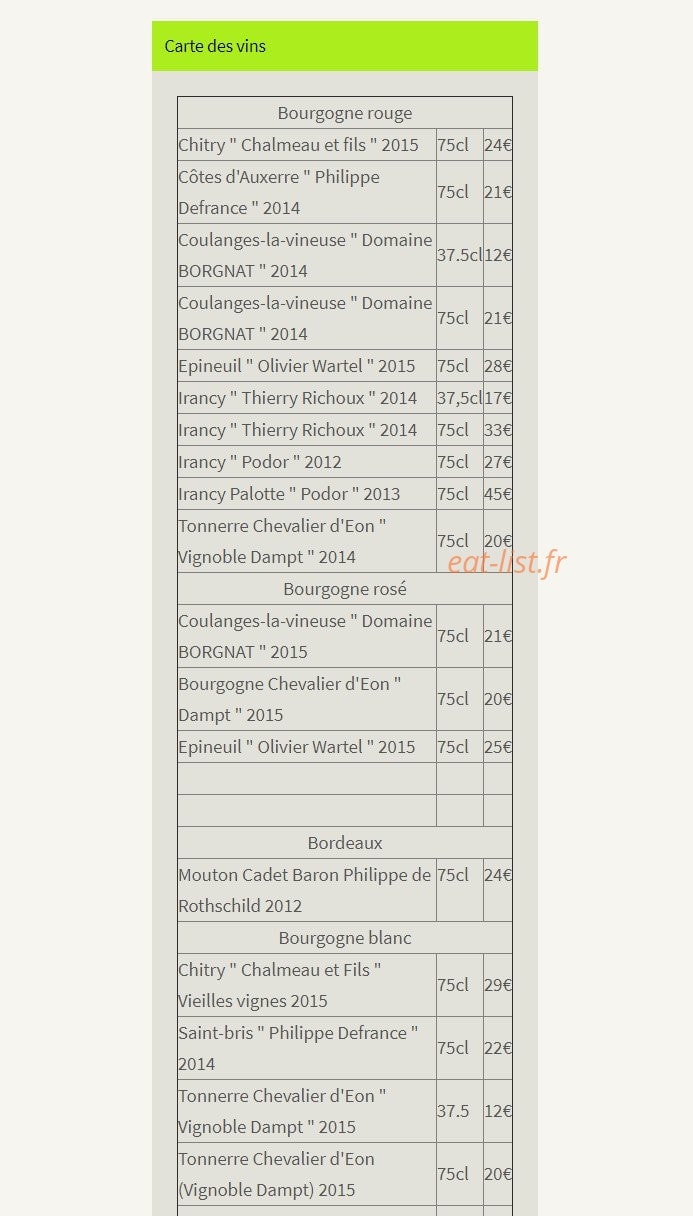 Carte des vins

| Bourgogne rouge | | |
|---|---|---|
| Chitry " Chalmeau et fils " 2015 | 75cl | 24€ |
| Côtes d'Auxerre " Philippe Defrance " 2014 | 75cl | 21€ |
| Coulanges-la-vineuse " Domaine BORGNAT " 2014 | 37.5cl | 12€ |
| Coulanges-la-vineuse " Domaine BORGNAT " 2014 | 75cl | 21€ |
| Epineuil " Olivier Wartel " 2015 | 75cl | 28€ |
| Irancy " Thierry Richoux " 2014 | 37,5cl | 17€ |
| Irancy " Thierry Richoux " 2014 | 75cl | 33€ |
| Irancy " Podor " 2012 | 75cl | 27€ |
| Irancy Palotte " Podor " 2013 | 75cl | 45€ |
| Tonnerre Chevalier d'Eon " Vignoble Dampt " 2014 | 75cl | 20€ |
| Bourgogne rosé | | |
| Coulanges-la-vineuse " Domaine BORGNAT " 2015 | 75cl | 21€ |
| Bourgogne Chevalier d'Eon " Dampt " 2015 | 75cl | 20€ |
| Epineuil " Olivier Wartel " 2015 | 75cl | 25€ |
| | | |
| | | |
| Bordeaux | | |
| Mouton Cadet Baron Philippe de Rothschild 2012 | 75cl | 24€ |
| Bourgogne blanc | | |
| Chitry " Chalmeau et Fils " Vieilles vignes 2015 | 75cl | 29€ |
| Saint-bris " Philippe Defrance " 2014 | 75cl | 22€ |
| Tonnerre Chevalier d'Eon " Vignoble Dampt " 2015 | 37.5 | 12€ |
| Tonnerre Chevalier d'Eon (Vignoble Dampt) 2015 | 75cl | 20€ |

eat-list.fr